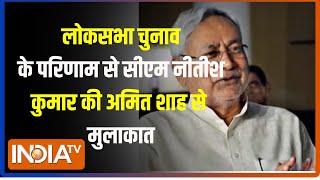 लोकसभा चुनाव के परिणाम से सीएम नीतीश कुमार की अमित शाह से मुलाकात

INDIA TV